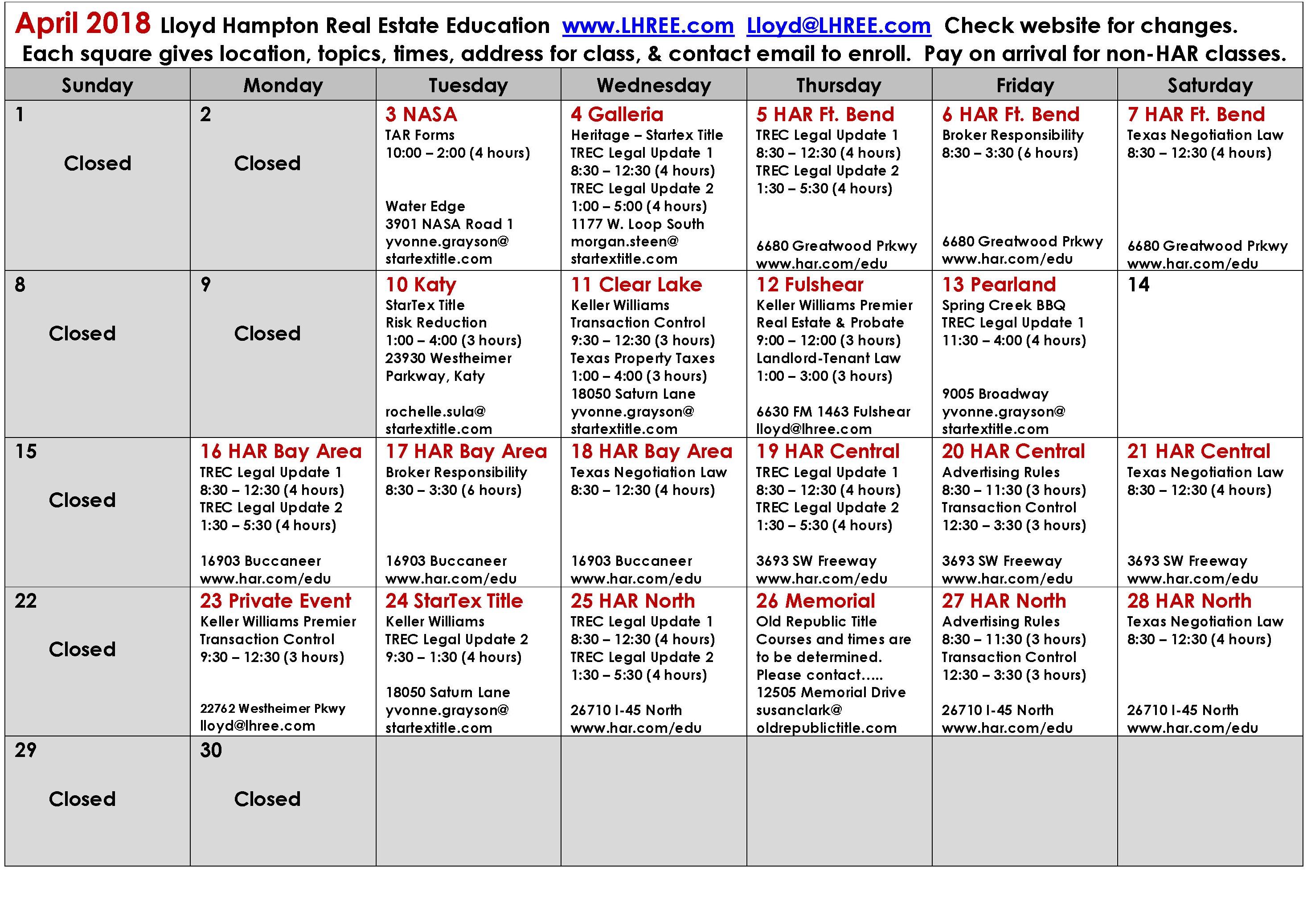 April 2018 Lloyd Hampton Real Estate Education www.LHREE.com Lloyd@LHREE.com Check website for changes.
Each square gives location, topics, times, address for class, & contact email to enroll. Pay on arrival for non-HAR classes.

| Sunday | Monday | Tuesday | Wednesday | Thursday | Friday | Saturday |
|---|---|---|---|---|---|---|
| 1 Closed | 2 Closed | 3 NASA TAR Forms 10:00 – 2:00 (4 hours) Water Edge 3901 NASA Road 1 yvonne.grayson@ startextitle.com | 4 Galleria Heritage – Startex Title TREC Legal Update 1 8:30 – 12:30 (4 hours) TREC Legal Update 2 1:00 – 5:00 (4 hours) 1177 W. Loop South morgan.steen@ startextitle.com | 5 HAR Ft. Bend TREC Legal Update 1 8:30 – 12:30 (4 hours) TREC Legal Update 2 1:30 – 5:30 (4 hours) 6680 Greatwood Prkwy www.har.com/edu | 6 HAR Ft. Bend Broker Responsibility 8:30 – 3:30 (6 hours) 6680 Greatwood Prkwy www.har.com/edu | 7 HAR Ft. Bend Texas Negotiation Law 8:30 – 12:30 (4 hours) 6680 Greatwood Prkwy www.har.com/edu |
| 8 Closed | 9 Closed | 10 Katy StarTex Title Risk Reduction 1:00 – 4:00 (3 hours) 23930 Westheimer Parkway, Katy rochelle.sula@ startextitle.com | 11 Clear Lake Keller Williams Transaction Control 9:30 – 12:30 (3 hours) Texas Property Taxes 1:00 – 4:00 (3 hours) 18050 Saturn Lane yvonne.grayson@ startextitle.com | 12 Fulshear Keller Williams Premier Real Estate & Probate 9:00 – 12:00 (3 hours) Landlord-Tenant Law 1:00 – 3:00 (3 hours) 6630 FM 1463 Fulshear lloyd@lhree.com | 13 Pearland Spring Creek BBQ TREC Legal Update 1 11:30 – 4:00 (4 hours) 9005 Broadway yvonne.grayson@ startextitle.com | 14 |
| 15 Closed | 16 HAR Bay Area TREC Legal Update 1 8:30 – 12:30 (4 hours) TREC Legal Update 2 1:30 – 5:30 (4 hours) 16903 Buccaneer www.har.com/edu | 17 HAR Bay Area Broker Responsibility 8:30 – 3:30 (6 hours) 16903 Buccaneer www.har.com/edu | 18 HAR Bay Area Texas Negotiation Law 8:30 – 12:30 (4 hours) 16903 Buccaneer www.har.com/edu | 19 HAR Central TREC Legal Update 1 8:30 – 12:30 (4 hours) TREC Legal Update 2 1:30 – 5:30 (4 hours) 3693 SW Freeway www.har.com/edu | 20 HAR Central Advertising Rules 8:30 – 11:30 (3 hours) Transaction Control 12:30 – 3:30 (3 hours) 3693 SW Freeway www.har.com/edu | 21 HAR Central Texas Negotiation Law 8:30 – 12:30 (4 hours) 3693 SW Freeway www.har.com/edu |
| 22 Closed | 23 Private Event Keller Williams Premier Transaction Control 9:30 – 12:30 (3 hours) 22762 Westheimer Pkwy lloyd@lhree.com | 24 StarTex Title Keller Williams TREC Legal Update 2 9:30 – 1:30 (4 hours) 18050 Saturn Lane yvonne.grayson@ startextitle.com | 25 HAR North TREC Legal Update 1 8:30 – 12:30 (4 hours) TREC Legal Update 2 1:30 – 5:30 (4 hours) 26710 I-45 North www.har.com/edu | 26 Memorial Old Republic Title Courses and times are to be determined. Please contact..... 12505 Memorial Drive susanclark@ oldrepublictitle.com | 27 HAR North Advertising Rules 8:30 – 11:30 (3 hours) Transaction Control 12:30 – 3:30 (3 hours) 26710 I-45 North www.har.com/edu | 28 HAR North Texas Negotiation Law 8:30 – 12:30 (4 hours) 26710 I-45 North www.har.com/edu |
| 29 Closed | 30 Closed | | | | | |